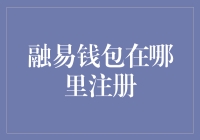 融易钱包在哪里注册